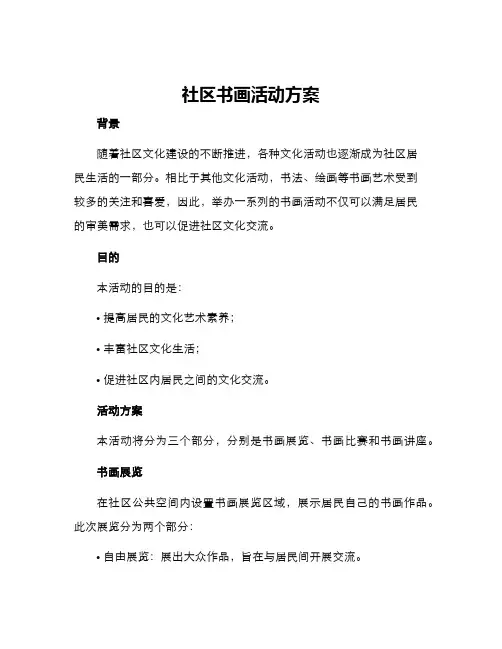 社区书画活动方案

背景

随着社区文化建设的不断推进，各种文化活动也逐渐成为社区居民生活的一部分。相比于其他文化活动，书法、绘画等书画艺术受到较多的关注和喜爱，因此，举办一系列的书画活动不仅可以满足居民的审美需求，也可以促进社区文化交流。

目的

本活动的目的是：

• 提高居民的文化艺术素养；

• 丰富社区文化生活；

• 促进社区内居民之间的文化交流。

活动方案

本活动将分为三个部分，分别是书画展览、书画比赛和书画讲座。

书画展览

在社区公共空间内设置书画展览区域，展示居民自己的书画作品。此次展览分为两个部分：

• 自由展览：展出大众作品，旨在与居民间开展交流。